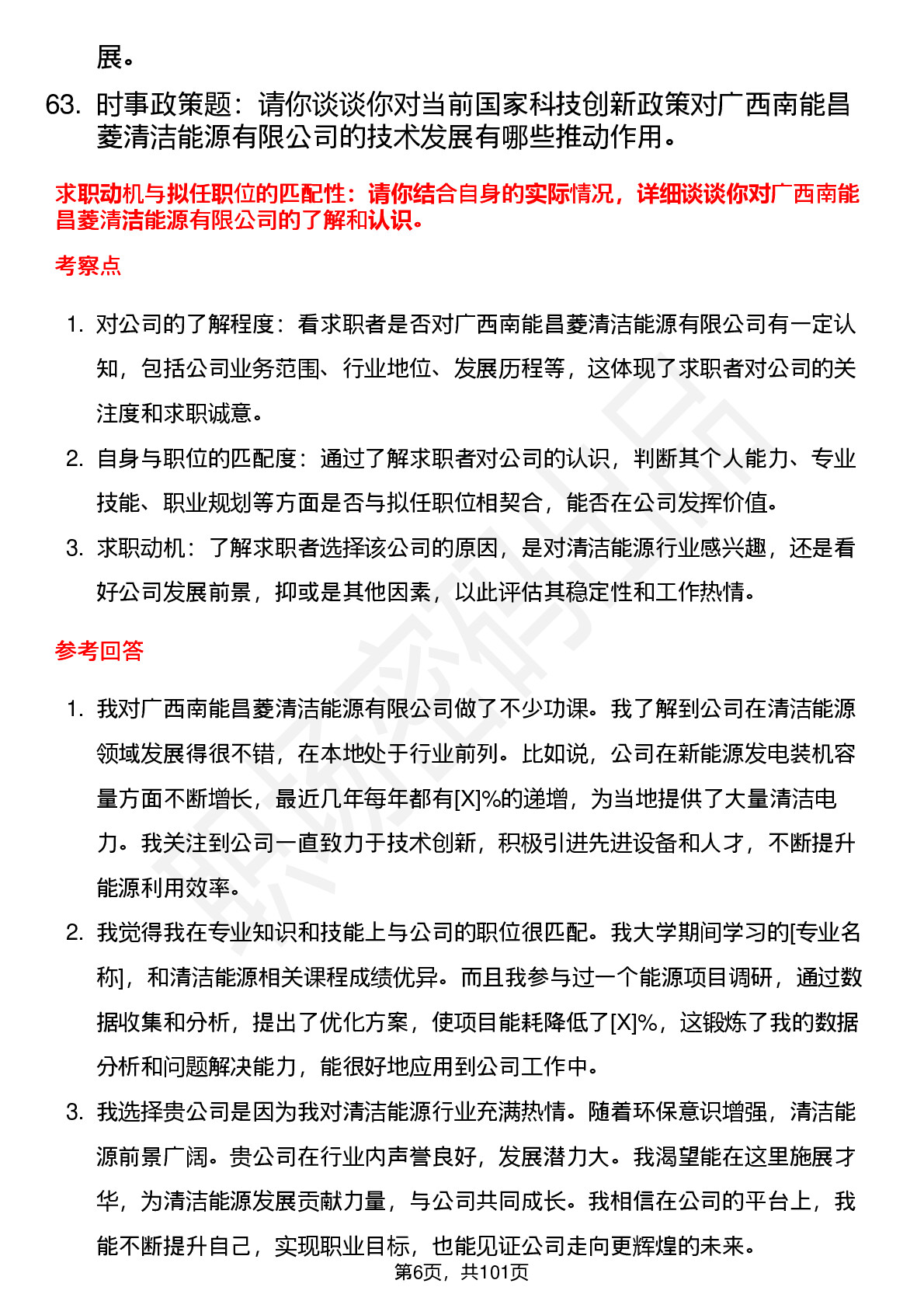 展。

63. 时事政策题：请你谈谈你对当前国家科技创新政策对广西南能昌菱清洁能源有限公司的技术发展有哪些推动作用。

求职动机与拟任职位的匹配性：请你结合自身的实际情况，详细谈谈你对广西南能昌菱清洁能源有限公司的了解和认识。

考察点

1. 对公司的了解程度：看求职者是否对广西南能昌菱清洁能源有限公司有一定认知，包括公司业务范围、行业地位、发展历程等，这体现了求职者对公司的关注度和求职诚意。
2. 自身与职位的匹配度：通过了解求职者对公司的认识，判断其个人能力、专业技能、职业规划等方面是否与拟任职位相契合，能否在公司发挥价值。
3. 求职动机：了解求职者选择该公司的原因，是对清洁能源行业感兴趣，还是看好公司发展前景，抑或是其他因素，以此评估其稳定性和工作热情。

参考回答

1. 我对广西南能昌菱清洁能源有限公司做了不少功课。我了解到公司在清洁能源领域发展得很不错，在本地处于行业前列。比如说，公司在新能源发电装机容量方面不断增长，最近几年每年都有[X]%的递增，为当地提供了大量清洁电力。我关注到公司一直致力于技术创新，积极引进先进设备和人才，不断提升能源利用效率。
2. 我觉得我在专业知识和技能上与公司的职位很匹配。我大学期间学习的[专业名称]，和清洁能源相关课程成绩优异。而且我参与过一个能源项目调研，通过数据收集和分析，提出了优化方案，使项目能耗降低了[X]%，这锻炼了我的数据分析和问题解决能力，能很好地应用到公司工作中。
3. 我选择贵公司是因为我对清洁能源行业充满热情。随着环保意识增强，清洁能源前景广阔。贵公司在行业内声誉良好，发展潜力大。我渴望能在这里施展才华，为清洁能源发展贡献力量，与公司共同成长。我相信在公司的平台上，我能不断提升自己，实现职业目标，也能见证公司走向更辉煌的未来。

第6页，共101页